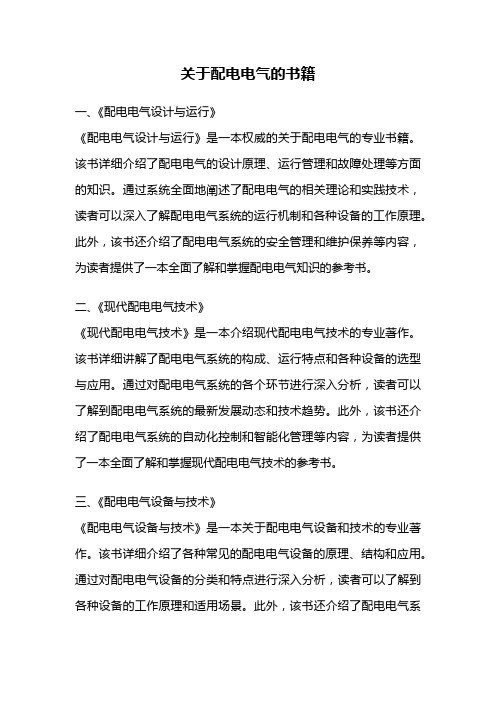 关于配电电气的书籍

一、《配电电气设计与运行》

《配电电气设计与运行》是一本权威的关于配电电气的专业书籍。该书详细介绍了配电电气的设计原理、运行管理和故障处理等方面的知识。通过系统全面地阐述了配电电气的相关理论和实践技术，读者可以深入了解配电电气系统的运行机制和各种设备的工作原理。此外，该书还介绍了配电电气系统的安全管理和维护保养等内容，为读者提供了一本全面了解和掌握配电电气知识的参考书。

二、《现代配电电气技术》

《现代配电电气技术》是一本介绍现代配电电气技术的专业著作。该书详细讲解了配电电气系统的构成、运行特点和各种设备的选型与应用。通过对配电电气系统的各个环节进行深入分析，读者可以了解到配电电气系统的最新发展动态和技术趋势。此外，该书还介绍了配电电气系统的自动化控制和智能化管理等内容，为读者提供了一本全面了解和掌握现代配电电气技术的参考书。

三、《配电电气设备与技术》

《配电电气设备与技术》是一本关于配电电气设备和技术的专业著作。该书详细介绍了各种常见的配电电气设备的原理、结构和应用。通过对配电电气设备的分类和特点进行深入分析，读者可以了解到各种设备的工作原理和适用场景。此外，该书还介绍了配电电气系